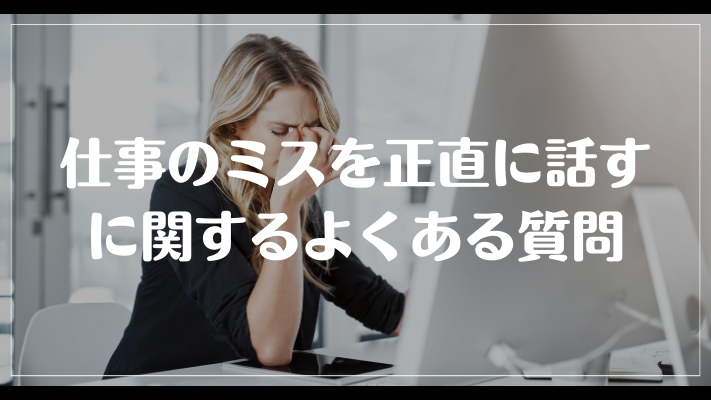 仕事のミスを正直に話すに関するよくある質問